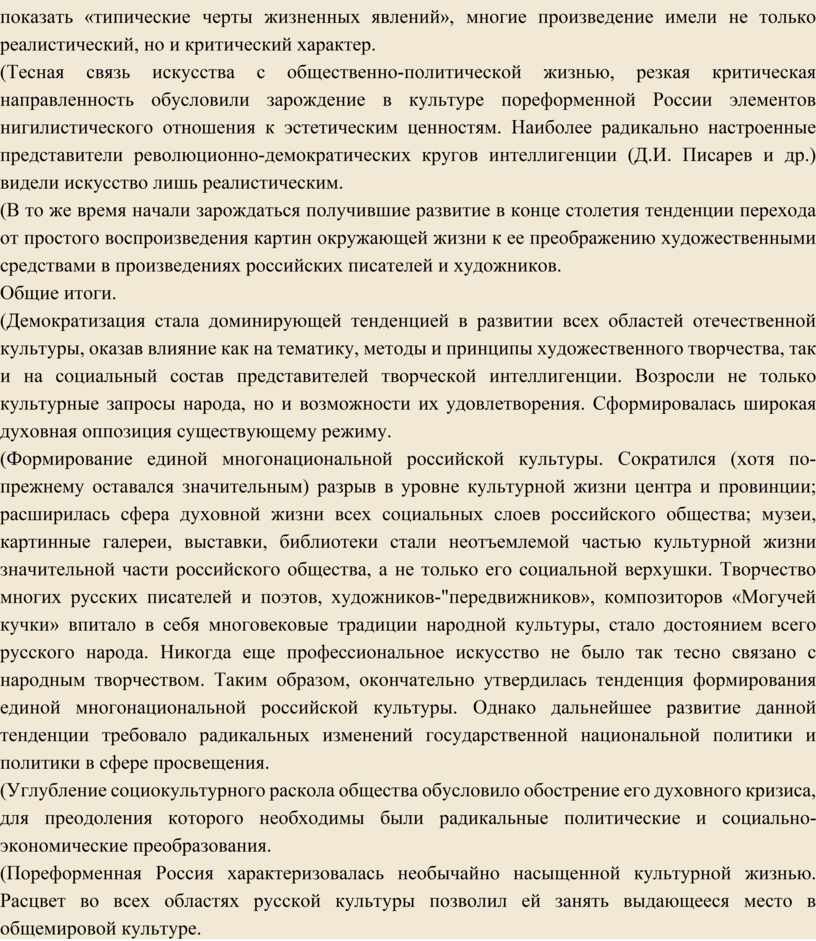 показать «типические черты жизненных явлений», многие произведение имели не только реалистический, но и критический характер.
(Тесная связь искусства с общественно-политической жизнью, резкая критическая направленность обусловили зарождение в культуре пореформенной России элементов нигилистического отношения к эстетическим ценностям. Наиболее радикально настроенные представители революционно-демократических кругов интеллигенции (Д.И. Писарев и др.) видели искусство лишь реалистическим.
(В то же время начали зарождаться получившие развитие в конце столетия тенденции перехода от простого воспроизведения картин окружающей жизни к ее преображению художественными средствами в произведениях российских писателей и художников.
Общие итоги.
(Демократизация стала доминирующей тенденцией в развитии всех областей отечественной культуры, оказав влияние как на тематику, методы и принципы художественного творчества, так и на социальный состав представителей творческой интеллигенции. Возросли не только культурные запросы народа, но и возможности их удовлетворения. Сформировалась широкая духовная оппозиция существующему режиму.
(Формирование единой многонациональной российской культуры. Сократился (хотя по-прежнему оставался значительным) разрыв в уровне культурной жизни центра и провинции; расширилась сфера духовной жизни всех социальных слоев российского общества; музеи, картинные галереи, выставки, библиотеки стали неотъемлемой частью культурной жизни значительной части российского общества, а не только его социальной верхушки. Творчество многих русских писателей и поэтов, художников-"передвижников», композиторов «Могучей кучки» впитало в себя многовековые традиции народной культуры, стало достоянием всего русского народа. Никогда еще профессиональное искусство не было так тесно связано с народным творчеством. Таким образом, окончательно утвердилась тенденция формирования единой многонациональной российской культуры. Однако дальнейшее развитие данной тенденции требовало радикальных изменений государственной национальной политики и политики в сфере просвещения.
(Углубление социокультурного раскола общества обусловило обострение его духовного кризиса, для преодоления которого необходимы были радикальные политические и социально-экономические преобразования.
(Пореформенная Россия характеризовалась необычайно насыщенной культурной жизнью. Расцвет во всех областях русской культуры позволил ей занять выдающееся место в общемировой культуре.